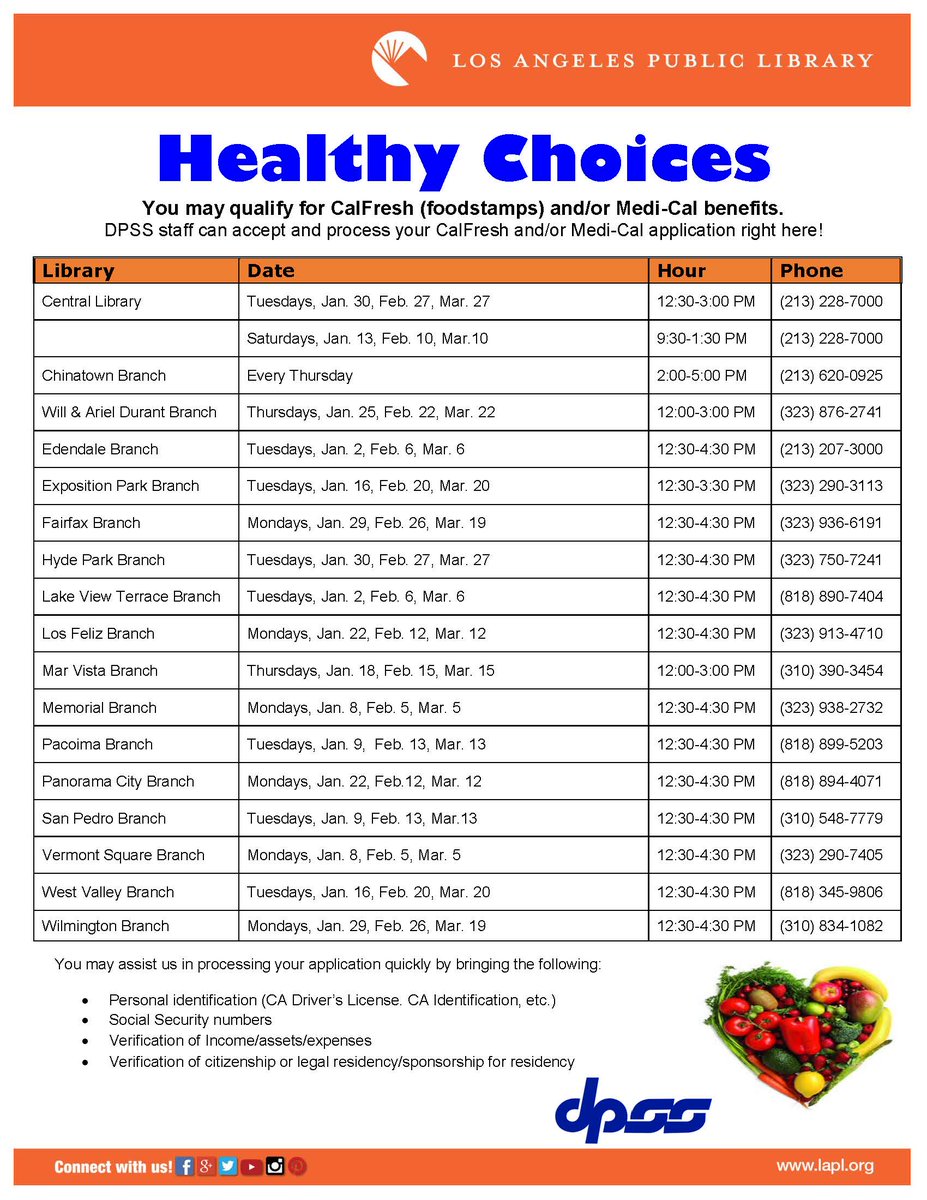 LOS ANGELES PUBLIC LIBRARY

Healthy Choices

You may qualify for CalFresh (foodstamps) and/or Medi-Cal benefits.
DPSS staff can accept and process your CalFresh and/or Medi-Cal application right here!

| Library | Date | Hour | Phone |
|---|---|---|---|
| Central Library | Tuesdays, Jan. 30, Feb. 27, Mar. 27 | 12:30-3:00 PM | (213) 228-7000 |
| | Saturdays, Jan. 13, Feb. 10, Mar.10 | 9:30-1:30 PM | (213) 228-7000 |
| Chinatown Branch | Every Thursday | 2:00-5:00 PM | (213) 620-0925 |
| Will & Ariel Durant Branch | Thursdays, Jan. 25, Feb. 22, Mar. 22 | 12:00-3:00 PM | (323) 876-2741 |
| Edendale Branch | Tuesdays, Jan. 2, Feb. 6, Mar. 6 | 12:30-4:30 PM | (213) 207-3000 |
| Exposition Park Branch | Tuesdays, Jan. 16, Feb. 20, Mar. 20 | 12:30-3:30 PM | (323) 290-3113 |
| Fairfax Branch | Mondays, Jan. 29, Feb. 26, Mar. 19 | 12:30-4:30 PM | (323) 936-6191 |
| Hyde Park Branch | Tuesdays, Jan. 30, Feb. 27, Mar. 27 | 12:30-4:30 PM | (323) 750-7241 |
| Lake View Terrace Branch | Tuesdays, Jan. 2, Feb. 6, Mar. 6 | 12:30-4:30 PM | (818) 890-7404 |
| Los Feliz Branch | Mondays, Jan. 22, Feb. 12, Mar. 12 | 12:30-4:30 PM | (323) 913-4710 |
| Mar Vista Branch | Thursdays, Jan. 18, Feb. 15, Mar. 15 | 12:00-3:00 PM | (310) 390-3454 |
| Memorial Branch | Mondays, Jan. 8, Feb. 5, Mar. 5 | 12:30-4:30 PM | (323) 938-2732 |
| Pacoima Branch | Tuesdays, Jan. 9, Feb. 13, Mar. 13 | 12:30-4:30 PM | (818) 899-5203 |
| Panorama City Branch | Mondays, Jan. 22, Feb.12, Mar. 12 | 12:30-4:30 PM | (818) 894-4071 |
| San Pedro Branch | Tuesdays, Jan. 9, Feb. 13, Mar.13 | 12:30-4:30 PM | (310) 548-7779 |
| Vermont Square Branch | Mondays, Jan. 8, Feb. 5, Mar. 5 | 12:30-4:30 PM | (323) 290-7405 |
| West Valley Branch | Tuesdays, Jan. 16, Feb. 20, Mar. 20 | 12:30-4:30 PM | (818) 345-9806 |
| Wilmington Branch | Mondays, Jan. 29, Feb. 26, Mar. 19 | 12:30-4:30 PM | (310) 834-1082 |

You may assist us in processing your application quickly by bringing the following:

• Personal identification (CA Driver's License. CA Identification, etc.)
• Social Security numbers
• Verification of Income/assets/expenses
• Verification of citizenship or legal residency/sponsorship for residency

dpss

Connect with us!

www.lapl.org